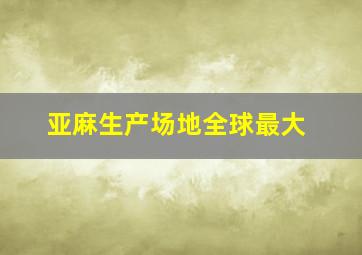 亚麻生产场地全球最大